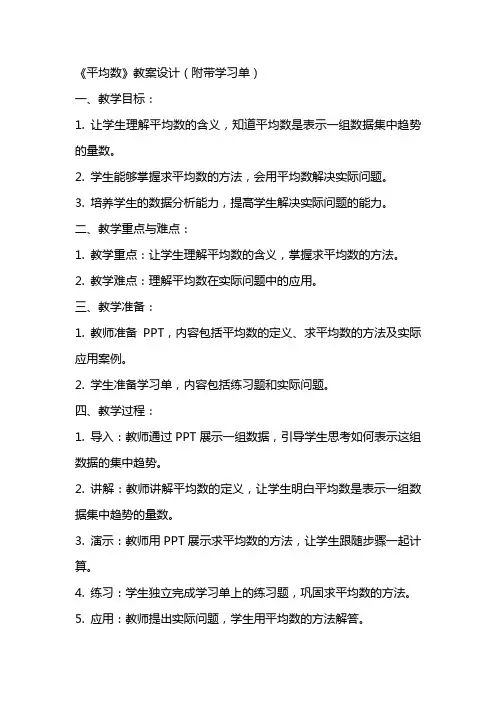 《平均数》教案设计（附带学习单）

一、教学目标：

1. 让学生理解平均数的含义，知道平均数是表示一组数据集中趋势的量数。

2. 学生能够掌握求平均数的方法，会用平均数解决实际问题。

3. 培养学生的数据分析能力，提高学生解决实际问题的能力。

二、教学重点与难点：

1. 教学重点：让学生理解平均数的含义，掌握求平均数的方法。

2. 教学难点：理解平均数在实际问题中的应用。

三、教学准备：

1. 教师准备 PPT，内容包括平均数的定义、求平均数的方法及实际应用案例。

2. 学生准备学习单，内容包括练习题和实际问题。

四、教学过程：

1. 导入：教师通过 PPT 展示一组数据，引导学生思考如何表示这组数据的集中趋势。

2. 讲解：教师讲解平均数的定义，让学生明白平均数是表示一组数据集中趋势的量数。

3. 演示：教师用 PPT 展示求平均数的方法，让学生跟随步骤一起计算。

4. 练习：学生独立完成学习单上的练习题，巩固求平均数的方法。

5. 应用：教师提出实际问题，学生用平均数的方法解答。